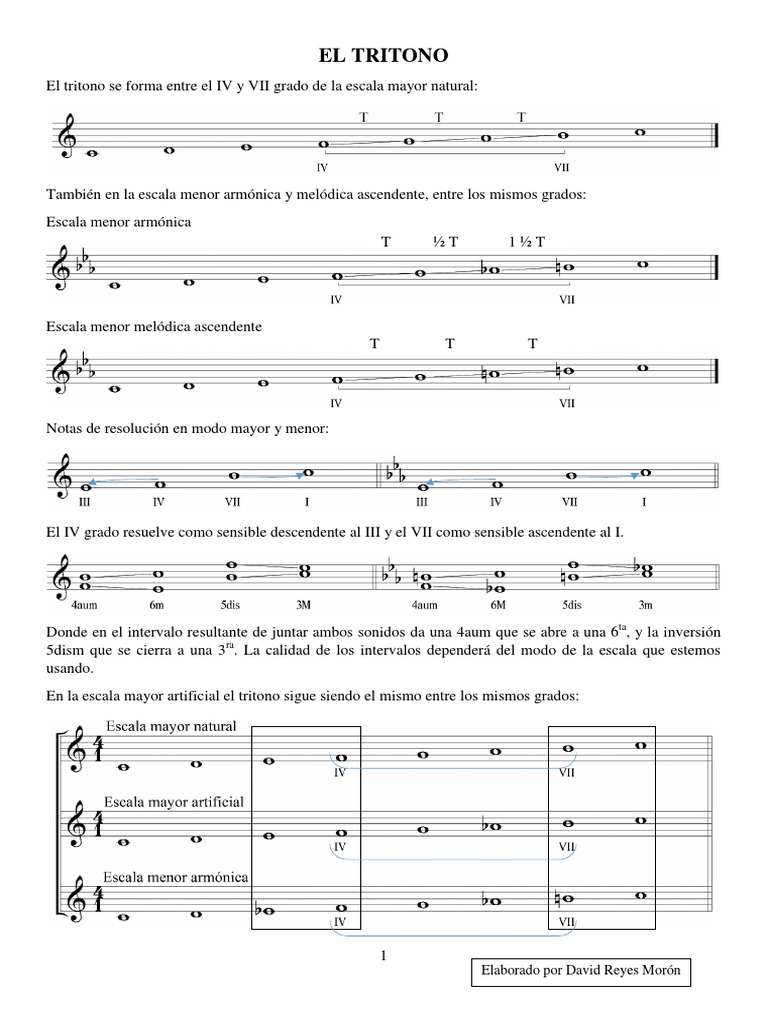 EL TRITONO

El tritono se forma entre el IV y VII grado de la escala mayor natural:

T T T

IV VII

También en la escala menor armónica y melódica ascendente, entre los mismos grados:

Escala menor armónica

T ½ T 1 ½ T

IV VII

Escala menor melódica ascendente

T T T

IV VII

Notas de resolución en modo mayor y menor:

III IV VII I III IV VII I

El IV grado resuelve como sensible descendente al III y el VII como sensible ascendente al I.

4aum 6m 5dis 3M 4aum 6M 5dis 3m

Donde en el intervalo resultante de juntar ambos sonidos da una 4aum que se abre a una 6$^{ta}$, y la inversión 5dism que se cierra a una 3$^{ra}$. La calidad de los intervalos dependerá del modo de la escala que estemos usando.

En la escala mayor artificial el tritono sigue siendo el mismo entre los mismos grados:

Escala mayor natural

IV VII

Escala mayor artificial

IV VII

Escala menor armónica

IV VII

1

Elaborado por David Reyes Morón